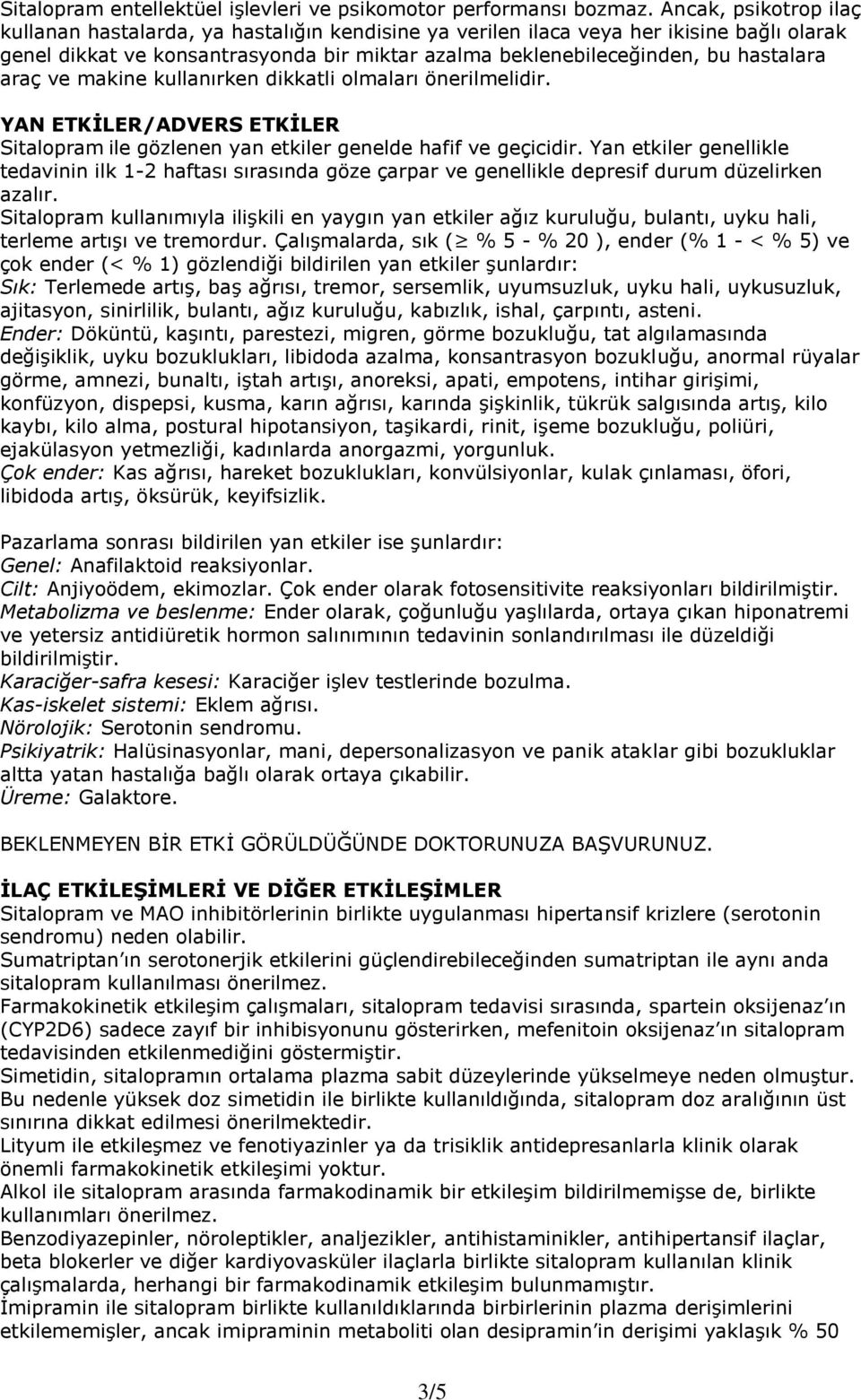 Sitalopram entellektüel işlevleri ve psikomotor performansı bozmaz. Ancak, psikotrop ilaç kullanan hastalarda, ya hastalığın kendisine ya verilen ilaca veya her ikisine bağlı olarak genel dikkat ve konsantrasyonda bir miktar azalma beklenebileceğinden, bu hastalara araç ve makine kullanırken dikkatli olmaları önerilmelidir.

YAN ETKİLER/ADVERS ETKİLER
Sitalopram ile gözlenen yan etkiler genelde hafif ve geçicidir. Yan etkiler genellikle tedavinin ilk 1-2 haftası sırasında göze çarpar ve genellikle depresif durum düzelirken azalır.
Sitalopram kullanımıyla ilişkili en yaygın yan etkiler ağız kuruluğu, bulantı, uyku hali, terleme artışı ve tremordur. Çalışmalarda, sık ($\geq$ % 5 - % 20 ), ender (% 1 - < % 5) ve çok ender (< % 1) gözlendiği bildirilen yan etkiler şunlardır:
Sık: Terlemede artış, baş ağrısı, tremor, sersemlik, uyumsuzluk, uyku hali, uykusuzluk, ajitasyon, sinirlilik, bulantı, ağız kuruluğu, kabızlık, ishal, çarpıntı, asteni.
Ender: Döküntü, kaşıntı, parestezi, migren, görme bozukluğu, tat algılamasında değişiklik, uyku bozuklukları, libidoda azalma, konsantrasyon bozukluğu, anormal rüyalar görme, amnezi, bunaltı, iştah artışı, anoreksi, apati, empotens, intihar girişimi, konfüzyon, dispepsi, kusma, karın ağrısı, karında şişkinlik, tükrük salgısında artış, kilo kaybı, kilo alma, postural hipotansiyon, taşikardi, rinit, işeme bozukluğu, poliüri, ejakülasyon yetmezliği, kadınlarda anorgazmi, yorgunluk.
Çok ender: Kas ağrısı, hareket bozuklukları, konvülsiyonlar, kulak çınlaması, öfori, libidoda artış, öksürük, keyifsizlik.

Pazarlama sonrası bildirilen yan etkiler ise şunlardır:
Genel: Anafilaktoid reaksiyonlar.
Cilt: Anjiyoödem, ekimozlar. Çok ender olarak fotosensitivite reaksiyonları bildirilmiştir.
Metabolizma ve beslenme: Ender olarak, çoğunluğu yaşlılarda, ortaya çıkan hiponatremi ve yetersiz antidiüretik hormon salınımının tedavinin sonlandırılması ile düzeldiği bildirilmiştir.
Karaciğer-safra kesesi: Karaciğer işlev testlerinde bozulma.
Kas-iskelet sistemi: Eklem ağrısı.
Nörolojik: Serotonin sendromu.
Psikiyatrik: Halüsinasyonlar, mani, depersonalizasyon ve panik ataklar gibi bozukluklar altta yatan hastalığa bağlı olarak ortaya çıkabilir.
Üreme: Galaktore.

BEKLENMEYEN BİR ETKİ GÖRÜLDÜĞÜNDE DOKTORUNUZA BAŞVURUNUZ.

İLAÇ ETKİLEŞİMLERİ VE DİĞER ETKİLEŞİMLER
Sitalopram ve MAO inhibitörlerinin birlikte uygulanması hipertansif krizlere (serotonin sendromu) neden olabilir.
Sumatriptan'ın serotonerjik etkilerini güçlendirebileceğinden sumatriptan ile aynı anda sitalopram kullanılması önerilmez.
Farmakokinetik etkileşim çalışmaları, sitalopram tedavisi sırasında, spartein oksijenaz'ın (CYP2D6) sadece zayıf bir inhibisyonunu gösterirken, mefenitoin oksijenaz'ın sitalopram tedavisinden etkilenmediğini göstermiştir.
Simetidin, sitalopramın ortalama plazma sabit düzeylerinde yükselmeye neden olmuştur. Bu nedenle yüksek doz simetidin ile birlikte kullanıldığında, sitalopram doz aralığının üst sınırına dikkat edilmesi önerilmektedir.
Lityum ile etkileşmez ve fenotiyazinler ya da trisiklik antidepresanlarla klinik olarak önemli farmakokinetik etkileşimi yoktur.
Alkol ile sitalopram arasında farmakodinamik bir etkileşim bildirilmişse de, birlikte kullanımları önerilmez.
Benzodiyazepinler, nöroleptikler, analjezikler, antihistaminikler, antihipertansif ilaçlar, beta blokerler ve diğer kardiyovasküler ilaçlarla birlikte sitalopram kullanılan klinik çalışmalarda, herhangi bir farmakodinamik etkileşim bulunmamıştır.
İmipramin ile sitalopram birlikte kullanıldıklarında birbirlerinin plazma derişimlerini etkilememişler, ancak imipraminin metaboliti olan desipramin'in derişimi yaklaşık % 50

3/5